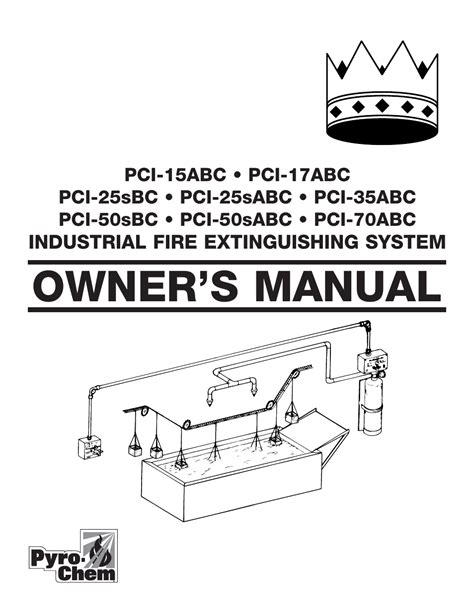 PCI-15ABC • PCI-17ABC
PCI-25sBC • PCI-25sABC • PCI-35ABC
PCI-50sBC • PCI-50sABC • PCI-70ABC
INDUSTRIAL FIRE EXTINGUISHING SYSTEM

OWNER'S MANUAL

Pyro-Chem